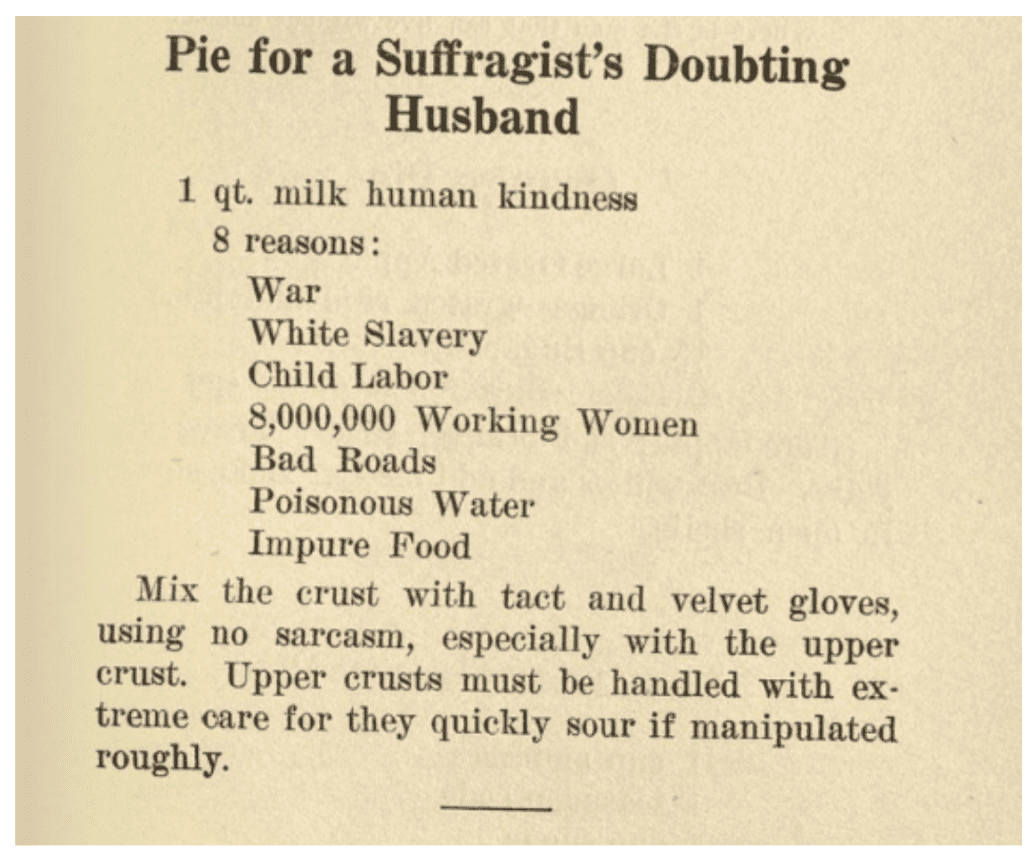 Pie for a Suffragist's Doubting Husband

1 qt. milk human kindness
8 reasons:
War
White Slavery
Child Labor
8,000,000 Working Women
Bad Roads
Poisonous Water
Impure Food

Mix the crust with tact and velvet gloves, using no sarcasm, especially with the upper crust. Upper crusts must be handled with extreme care for they quickly sour if manipulated roughly.